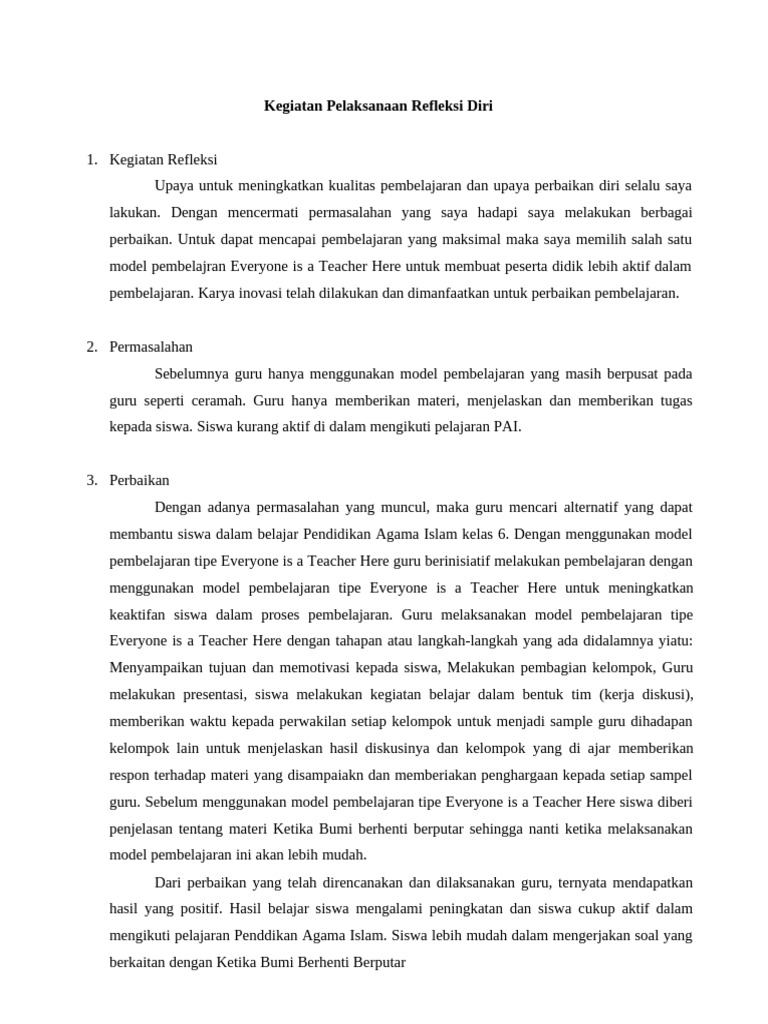 Kegiatan Pelaksanaan Refleksi Diri

1. Kegiatan Refleksi

Upaya untuk meningkatkan kualitas pembelajaran dan upaya perbaikan diri selalu saya lakukan. Dengan mencermati permasalahan yang saya hadapi saya melakukan berbagai perbaikan. Untuk dapat mencapai pembelajaran yang maksimal maka saya memilih salah satu model pembelajran Everyone is a Teacher Here untuk membuat peserta didik lebih aktif dalam pembelajaran. Karya inovasi telah dilakukan dan dimanfaatkan untuk perbaikan pembelajaran.

2. Permasalahan

Sebelumnya guru hanya menggunakan model pembelajaran yang masih berpusat pada guru seperti ceramah. Guru hanya memberikan materi, menjelaskan dan memberikan tugas kepada siswa. Siswa kurang aktif di dalam mengikuti pelajaran PAI.

3. Perbaikan

Dengan adanya permasalahan yang muncul, maka guru mencari alternatif yang dapat membantu siswa dalam belajar Pendidikan Agama Islam kelas 6. Dengan menggunakan model pembelajaran tipe Everyone is a Teacher Here guru berinisiatif melakukan pembelajaran dengan menggunakan model pembelajaran tipe Everyone is a Teacher Here untuk meningkatkan keaktifan siswa dalam proses pembelajaran. Guru melaksanakan model pembelajaran tipe Everyone is a Teacher Here dengan tahapan atau langkah-langkah yang ada didalamnya yiatu: Menyampaikan tujuan dan memotivasi kepada siswa, Melakukan pembagian kelompok, Guru melakukan presentasi, siswa melakukan kegiatan belajar dalam bentuk tim (kerja diskusi), memberikan waktu kepada perwakilan setiap kelompok untuk menjadi sample guru dihadapan kelompok lain untuk menjelaskan hasil diskusinya dan kelompok yang di ajar memberikan respon terhadap materi yang disampaiakn dan memberiakan penghargaan kepada setiap sampel guru. Sebelum menggunakan model pembelajaran tipe Everyone is a Teacher Here siswa diberi penjelasan tentang materi Ketika Bumi berhenti berputar sehingga nanti ketika melaksanakan model pembelajaran ini akan lebih mudah.

Dari perbaikan yang telah direncanakan dan dilaksanakan guru, ternyata mendapatkan hasil yang positif. Hasil belajar siswa mengalami peningkatan dan siswa cukup aktif dalam mengikuti pelajaran Penddikan Agama Islam. Siswa lebih mudah dalam mengerjakan soal yang berkaitan dengan Ketika Bumi Berhenti Berputar